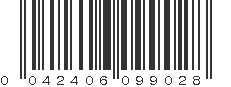 0 042406 099028